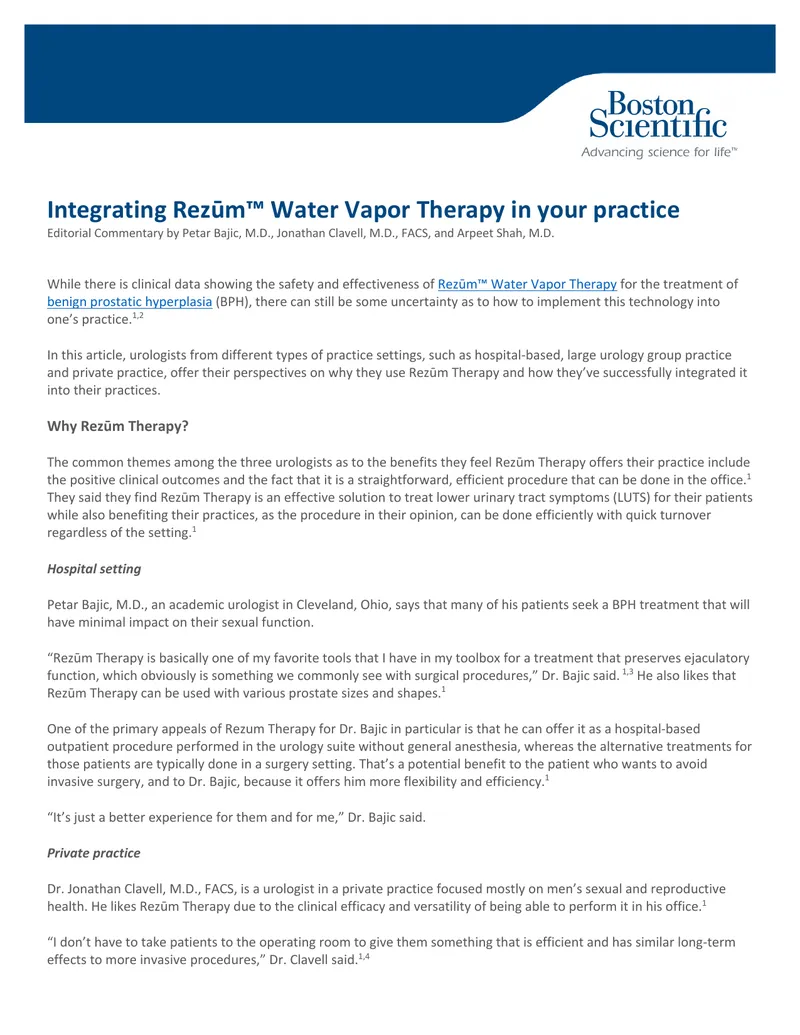 Boston Scientific
Advancing science for life™

Integrating Rezūm™ Water Vapor Therapy in your practice
Editorial Commentary by Petar Bajic, M.D., Jonathan Clavell, M.D., FACS, and Arpeet Shah, M.D.

While there is clinical data showing the safety and effectiveness of Rezūm™ Water Vapor Therapy for the treatment of benign prostatic hyperplasia (BPH), there can still be some uncertainty as to how to implement this technology into one's practice.$^{1,2}$

In this article, urologists from different types of practice settings, such as hospital-based, large urology group practice and private practice, offer their perspectives on why they use Rezūm Therapy and how they've successfully integrated it into their practices.

Why Rezūm Therapy?

The common themes among the three urologists as to the benefits they feel Rezūm Therapy offers their practice include the positive clinical outcomes and the fact that it is a straightforward, efficient procedure that can be done in the office.$^{1}$ They said they find Rezūm Therapy is an effective solution to treat lower urinary tract symptoms (LUTS) for their patients while also benefiting their practices, as the procedure in their opinion, can be done efficiently with quick turnover regardless of the setting.$^{1}$

Hospital setting

Petar Bajic, M.D., an academic urologist in Cleveland, Ohio, says that many of his patients seek a BPH treatment that will have minimal impact on their sexual function.

"Rezūm Therapy is basically one of my favorite tools that I have in my toolbox for a treatment that preserves ejaculatory function, which obviously is something we commonly see with surgical procedures," Dr. Bajic said. $^{1,3}$ He also likes that Rezūm Therapy can be used with various prostate sizes and shapes.$^{1}$

One of the primary appeals of Rezum Therapy for Dr. Bajic in particular is that he can offer it as a hospital-based outpatient procedure performed in the urology suite without general anesthesia, whereas the alternative treatments for those patients are typically done in a surgery setting. That's a potential benefit to the patient who wants to avoid invasive surgery, and to Dr. Bajic, because it offers him more flexibility and efficiency.$^{1}$

"It's just a better experience for them and for me," Dr. Bajic said.

Private practice

Dr. Jonathan Clavell, M.D., FACS, is a urologist in a private practice focused mostly on men's sexual and reproductive health. He likes Rezūm Therapy due to the clinical efficacy and versatility of being able to perform it in his office.$^{1}$

"I don't have to take patients to the operating room to give them something that is efficient and has similar long-term effects to more invasive procedures," Dr. Clavell said.$^{1,4}$